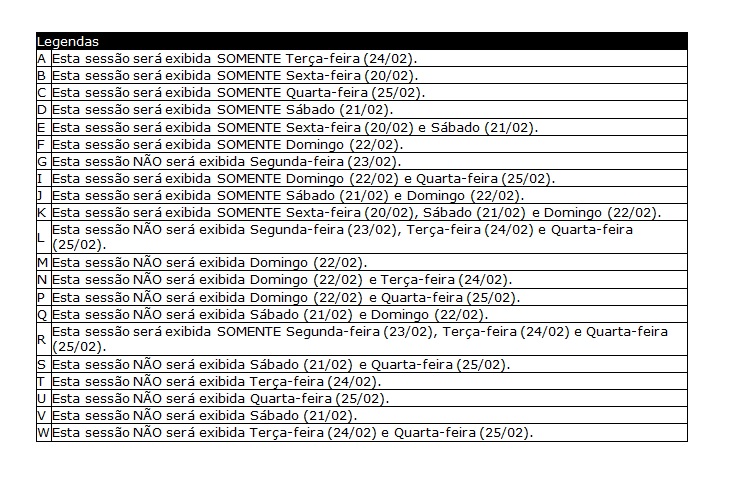 | Legendas | |
|---|---|
| A | Esta sessão será exibida SOMENTE Terça-feira (24/02). |
| B | Esta sessão será exibida SOMENTE Sexta-feira (20/02). |
| C | Esta sessão será exibida SOMENTE Quarta-feira (25/02). |
| D | Esta sessão será exibida SOMENTE Sábado (21/02). |
| E | Esta sessão será exibida SOMENTE Sexta-feira (20/02) e Sábado (21/02). |
| F | Esta sessão será exibida SOMENTE Domingo (22/02). |
| G | Esta sessão NÃO será exibida Segunda-feira (23/02). |
| I | Esta sessão será exibida SOMENTE Domingo (22/02) e Quarta-feira (25/02). |
| J | Esta sessão será exibida SOMENTE Sábado (21/02) e Domingo (22/02). |
| K | Esta sessão será exibida SOMENTE Sexta-feira (20/02), Sábado (21/02) e Domingo (22/02). |
| L | Esta sessão NÃO será exibida Segunda-feira (23/02), Terça-feira (24/02) e Quarta-feira (25/02). |
| M | Esta sessão NÃO será exibida Domingo (22/02). |
| N | Esta sessão NÃO será exibida Domingo (22/02) e Terça-feira (24/02). |
| P | Esta sessão NÃO será exibida Domingo (22/02) e Quarta-feira (25/02). |
| Q | Esta sessão NÃO será exibida Sábado (21/02) e Domingo (22/02). |
| R | Esta sessão será exibida SOMENTE Segunda-feira (23/02), Terça-feira (24/02) e Quarta-feira (25/02). |
| S | Esta sessão NÃO será exibida Sábado (21/02) e Quarta-feira (25/02). |
| T | Esta sessão NÃO será exibida Terça-feira (24/02). |
| U | Esta sessão NÃO será exibida Quarta-feira (25/02). |
| V | Esta sessão NÃO será exibida Sábado (21/02). |
| W | Esta sessão NÃO será exibida Terça-feira (24/02) e Quarta-feira (25/02). |